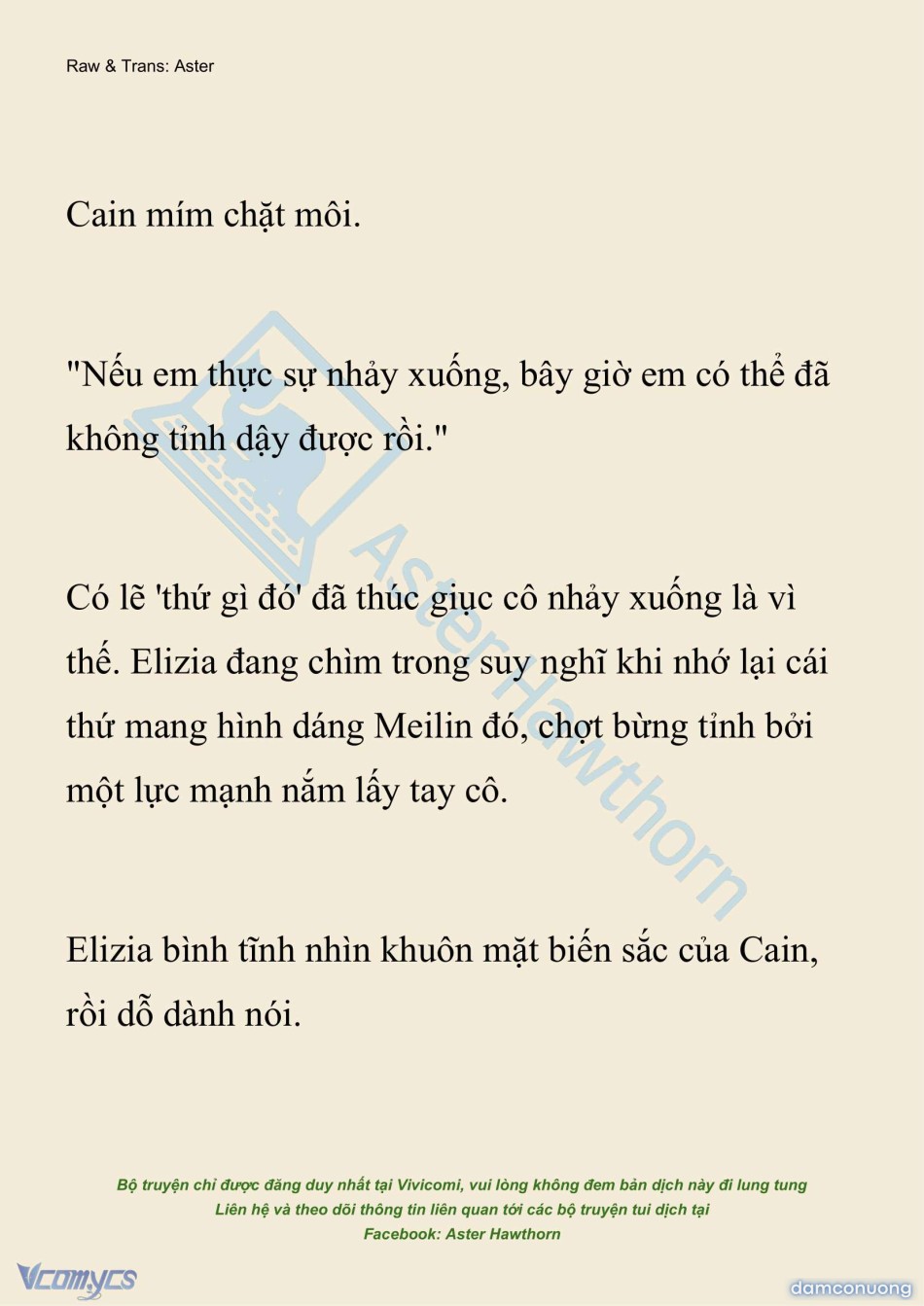 Raw & Trans: Aster

Cain mím chặt môi.

"Nếu em thực sự nhảy xuống, bây giờ em có thể đã không tỉnh dậy được rồi."

Có lẽ 'thứ gì đó' đã thúc giục cô nhảy xuống là vì thế. Elizia đang chìm trong suy nghĩ khi nhớ lại cái thứ mang hình dáng Meilin đó, chợt bừng tỉnh bởi một lực mạnh nắm lấy tay cô.

Elizia bình tĩnh nhìn khuôn mặt biến sắc của Cain, rồi dỗ dành nói.

AsterHawthorn

Bộ truyện chỉ được đăng duy nhất tại Vivicomi, vui lòng không đem bản dịch này đi lung tung
Liên hệ và theo dõi thông tin liên quan tới các bộ truyện tui dịch tại
Facebook: Aster Hawthorn

Vcomycs

damconuong